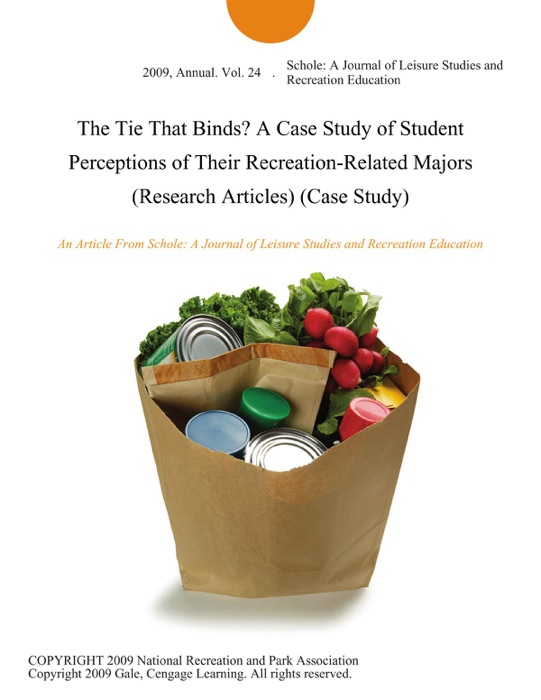 2009, Annual. Vol. 24 . Schole: A Journal of Leisure Studies and Recreation Education

The Tie That Binds? A Case Study of Student Perceptions of Their Recreation-Related Majors (Research Articles) (Case Study)

An Article From Schole: A Journal of Leisure Studies and Recreation Education

COPYRIGHT 2009 National Recreation and Park Association
Copyright 2009 Gale, Cengage Learning. All rights reserved.